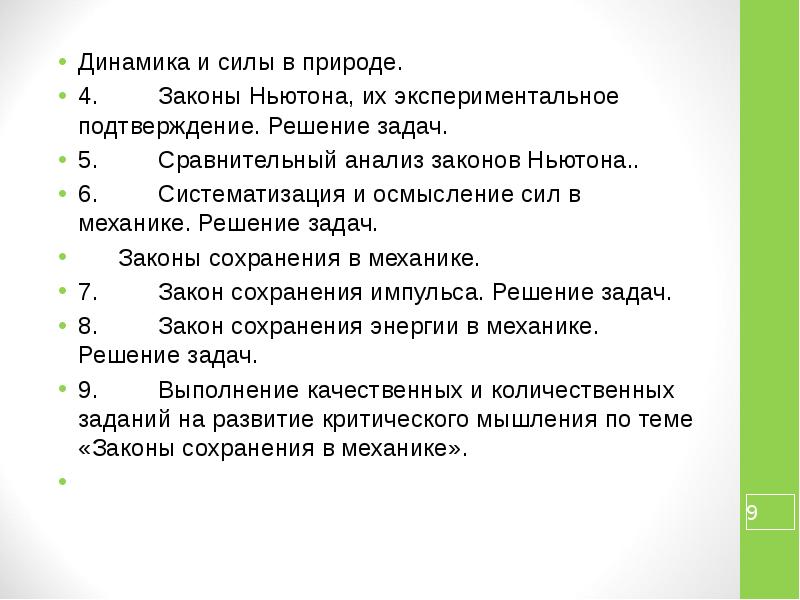 • Динамика и силы в природе.
• 4. Законы Ньютона, их экспериментальное подтверждение. Решение задач.
• 5. Сравнительный анализ законов Ньютона..
• 6. Систематизация и осмысление сил в механике. Решение задач.
• Законы сохранения в механике.
• 7. Закон сохранения импульса. Решение задач.
• 8. Закон сохранения энергии в механике. Решение задач.
• 9. Выполнение качественных и количественных заданий на развитие критического мышления по теме «Законы сохранения в механике».
•

9